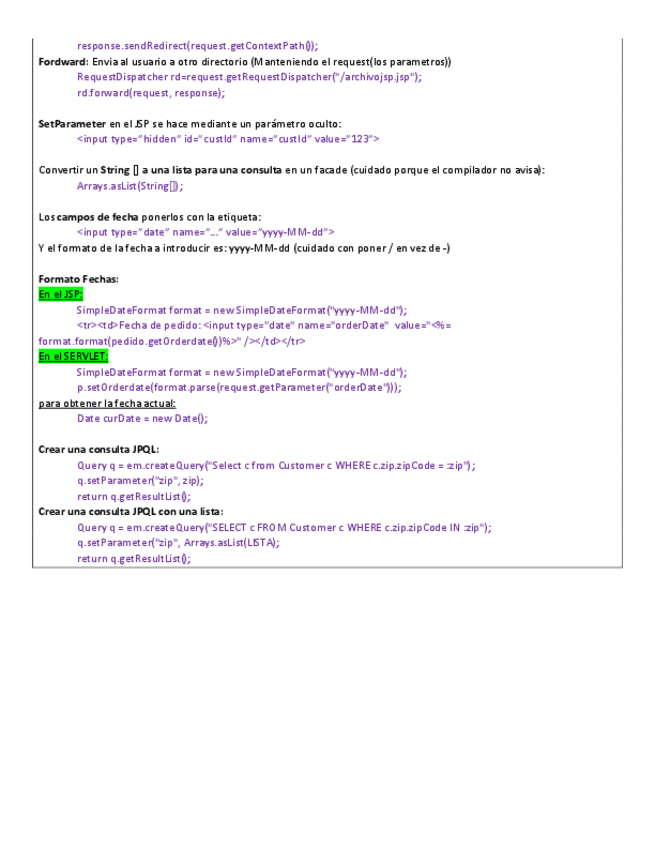 response.sendRedirect(request.getContextPath());
Fordward: Envia al usuario a otro directorio (Manteniendo el request(los parametros))
RequestDispatcher rd=request.getRequestDispatcher("/archivojsp.jsp");
rd.forward(request, response);

SetParameter en el JSP se hace mediante un parámetro oculto:
<input type="hidden" id="custId" name="custId" value="123">

Convertir un String [] a una lista para una consulta en un facade (cuidado porque el compilador no avisa):
Arrays.asList(String[]);

Los campos de fecha ponerlos con la etiqueta:
<input type="date" name="..." value="yyyy-MM-dd">
Y el formato de la fecha a introducir es: yyyy-MM-dd (cuidado con poner / en vez de -)

Formato Fechas:
En el JSP:
SimpleDateFormat format = new SimpleDateFormat("yyyy-MM-dd");
<tr><td>Fecha de pedido: <input type="date" name="orderDate" value="<%= format.format(pedido.getOrderdate())%>" /></td></tr>
En el SERVLET:
SimpleDateFormat format = new SimpleDateFormat("yyyy-MM-dd");
p.setOrderdate(format.parse(request.getParameter("orderDate")));
para obtener la fecha actual:
Date curDate = new Date();

Crear una consulta JPQL:
Query q = em.createQuery("Select c from Customer c WHERE c.zip.zipCode = :zip");
q.setParameter("zip", zip);
return q.getResultList();
Crear una consulta JPQL con una lista:
Query q = em.createQuery("SELECT c FROM Customer c WHERE c.zip.zipCode IN :zip");
q.setParameter("zip", Arrays.asList(LISTA);
return q.getResultList();